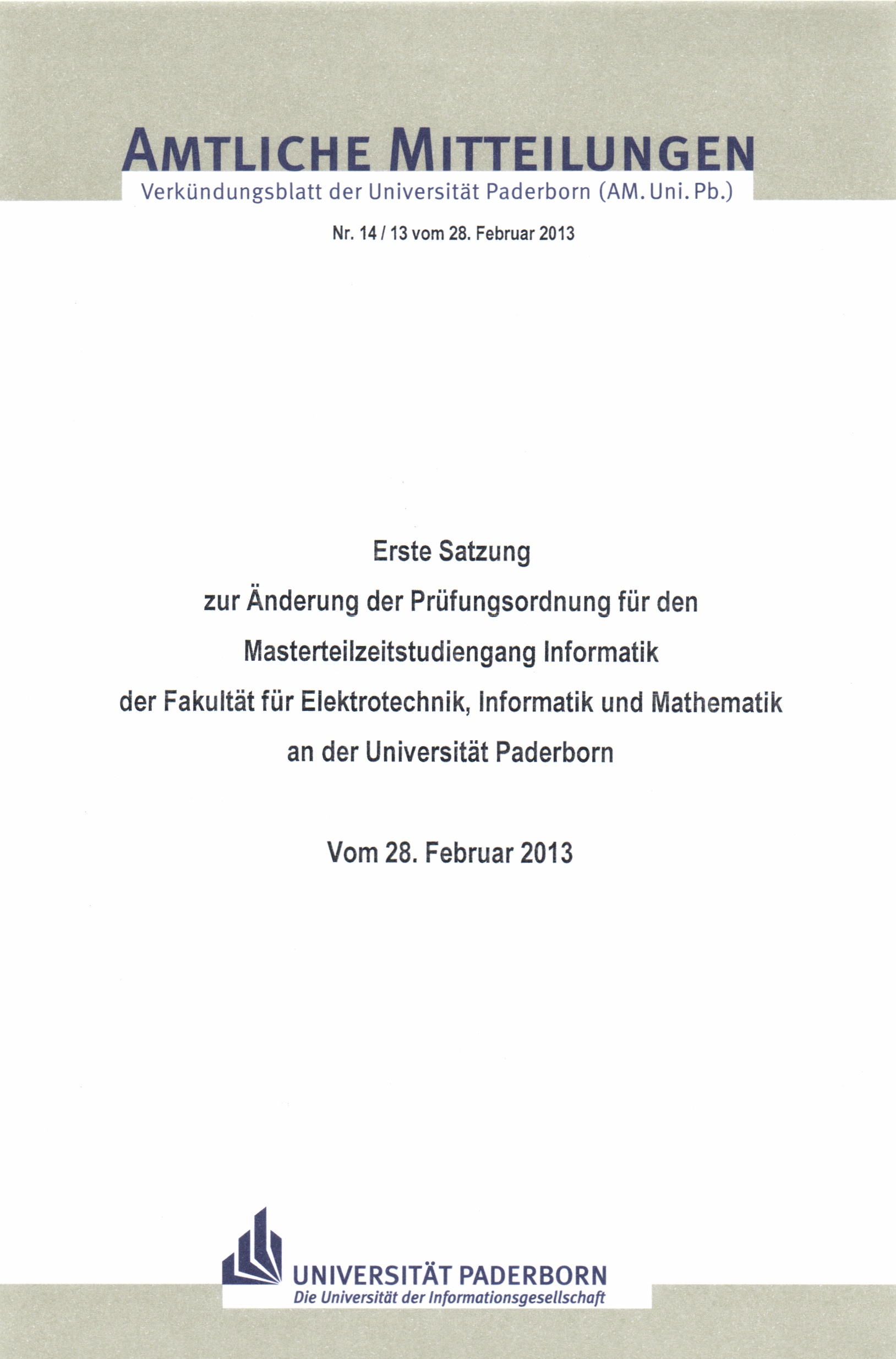 AMTLICHE MITTEILUNGEN
Verkündungsblatt der Universität Paderborn (AM. Uni. Pb.)

Nr. 14 / 13 vom 28. Februar 2013

Erste Satzung
zur Änderung der Prüfungsordnung für den
Masterteilzeitstudiengang Informatik
der Fakultät für Elektrotechnik, Informatik und Mathematik
an der Universität Paderborn

Vom 28. Februar 2013

UNIVERSITÄT PADERBORN
Die Universität der Informationsgesellschaft